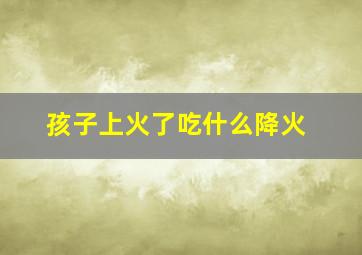 孩子上火了吃什么降火